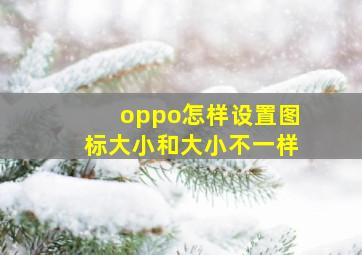 oppo怎样设置图标大小和大小不一样